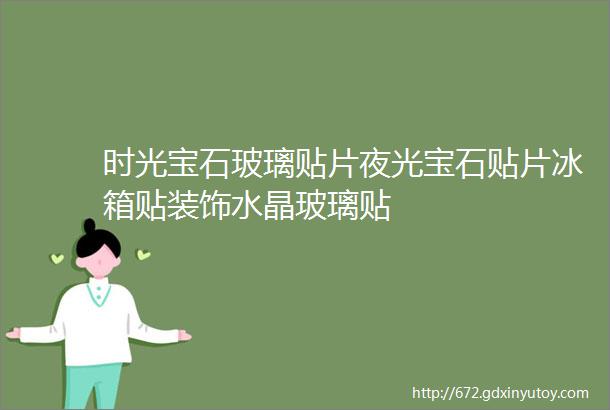 时光宝石玻璃贴片夜光宝石贴片冰箱贴装饰水晶玻璃贴

http://672.gdxinyutoy.com